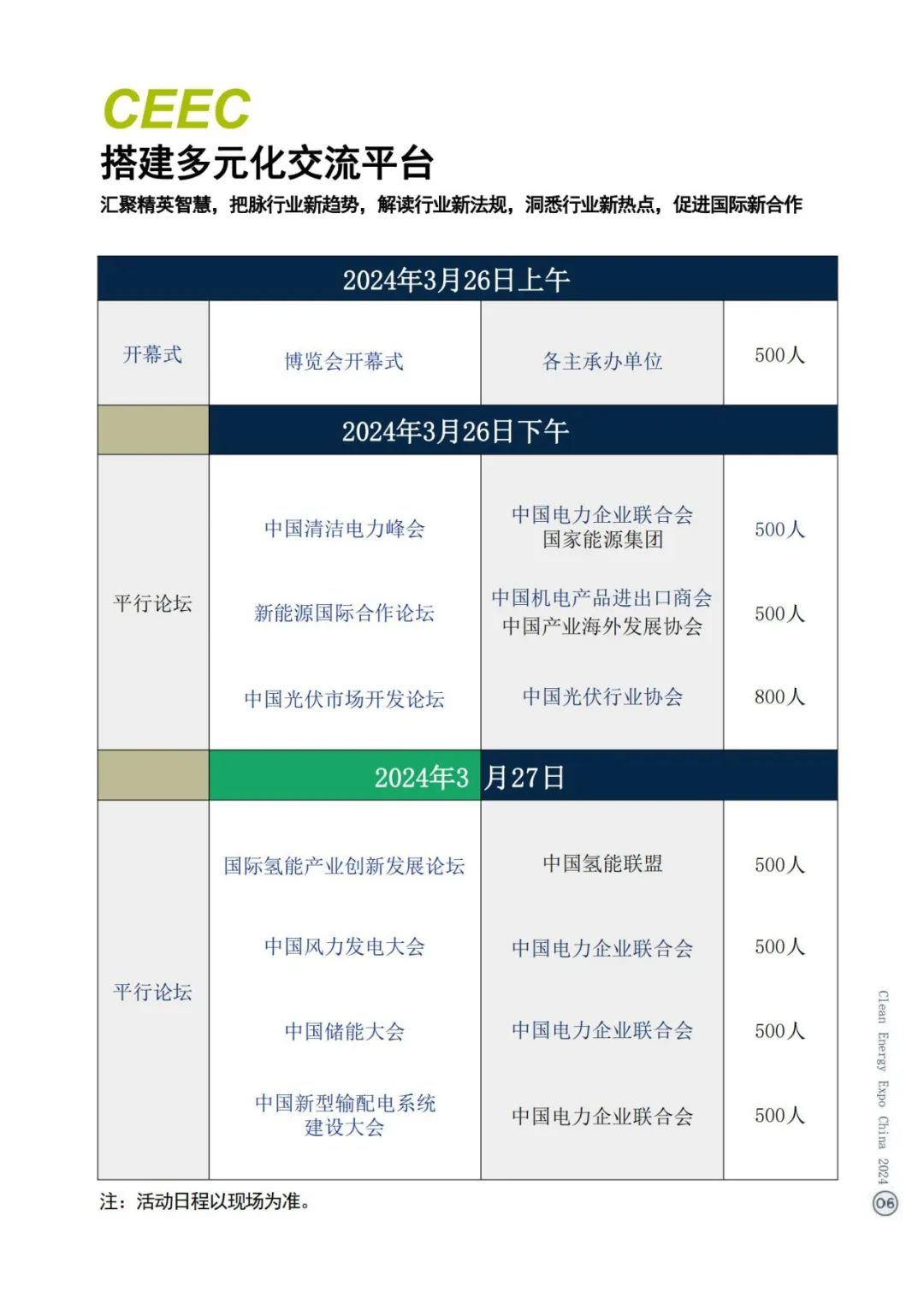 CEEC
搭建多元化交流平台
汇聚精英智慧，把脉行业新趋势，解读行业新法规，洞悉行业新热点，促进国际新合作

| 2024年3月26日上午 | | | |
|---|---|---|---|
| 开幕式 | 博览会开幕式 | 各主承办单位 | 500人 |
| | 2024年3月26日下午 | | |
| 平行论坛 | 中国清洁电力峰会 | 中国电力企业联合会 国家能源集团 | 500人 |
| | 新能源国际合作论坛 | 中国机电产品进出口商会 中国产业海外发展协会 | 500人 |
| | 中国光伏市场开发论坛 | 中国光伏行业协会 | 800人 |
| | 2024年3月27日 | | |
| 平行论坛 | 国际氢能产业创新发展论坛 | 中国氢能联盟 | 500人 |
| | 中国风力发电大会 | 中国电力企业联合会 | 500人 |
| | 中国储能大会 | 中国电力企业联合会 | 500人 |
| | 中国新型输配电系统建设大会 | 中国电力企业联合会 | 500人 |

注：活动日程以现场为准。

Clean Energy Expo China 2024
06